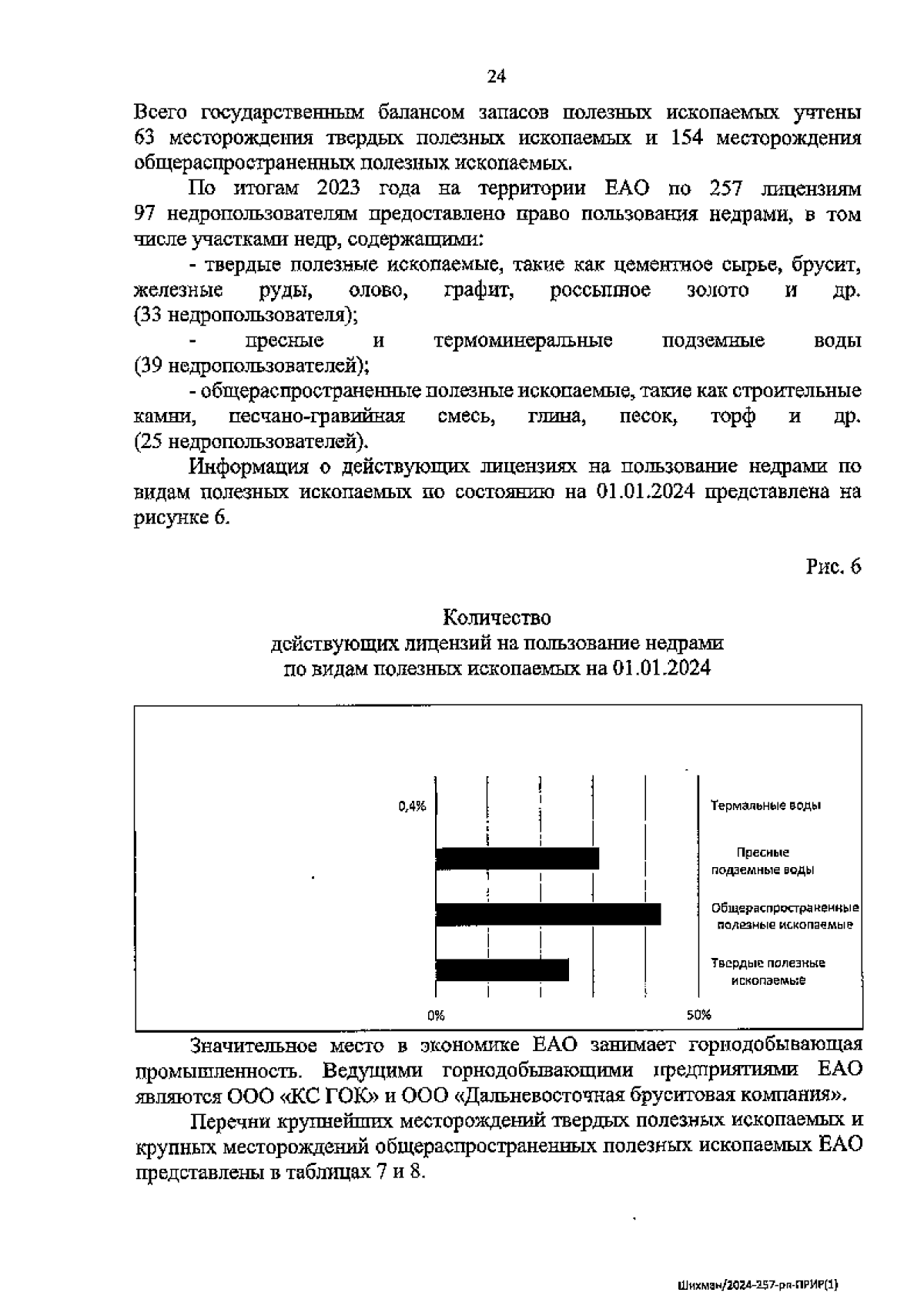 24

Всего государственным балансом запасов полезных ископаемых учтены 63 месторождения твердых полезных ископаемых и 154 месторождения общераспространенных полезных ископаемых.

По итогам 2023 года на территории ЕАО по 257 лицензиям 97 недропользователям предоставлено право пользования недрами, в том числе участками недр, содержащими:

- твердые полезные ископаемые, такие как цементное сырье, брусит, железные руды, олово, графит, россыпное золото и др. (33 недропользователя);

- пресные и термоминеральные подземные воды (39 недропользователей);

- общераспространенные полезные ископаемые, такие как строительные камни, песчано-гравийная смесь, глина, песок, торф и др. (25 недропользователей).

Информация о действующих лицензиях на пользование недрами по видам полезных ископаемых по состоянию на 01.01.2024 представлена на рисунке 6.

Рис. 6

Количество
действующих лицензий на пользование недрами
по видам полезных ископаемых на 01.01.2024

0,4%
Термальные воды
Пресные подземные воды
Общераспространенные полезные ископаемые
Твердые полезные ископаемые
0%
50%

Значительное место в экономике ЕАО занимает горнодобывающая промышленность. Ведущими горнодобывающими предприятиями ЕАО являются ООО «КС ГОК» и ООО «Дальневосточная бруситовая компания».

Перечни крупнейших месторождений твердых полезных ископаемых и крупных месторождений общераспространенных полезных ископаемых ЕАО представлены в таблицах 7 и 8.

Шихман/2024-257-рп-ПРИР(1)